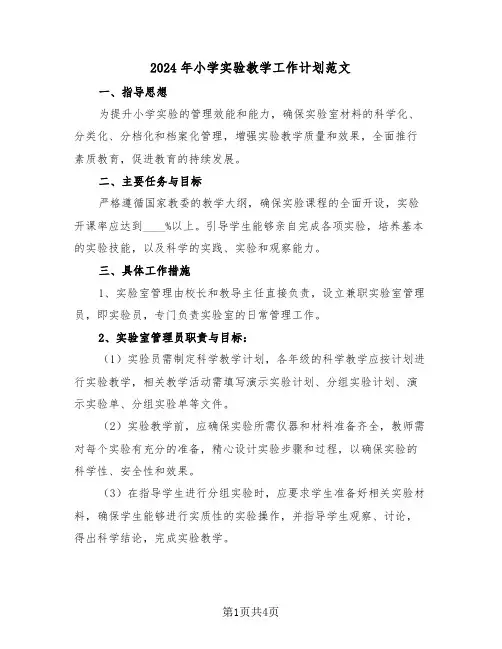 2024年小学实验教学工作计划范文

一、指导思想

为提升小学实验的管理效能和能力，确保实验室材料的科学化、分类化、分档化和档案化管理，增强实验教学质量和效果，全面推行素质教育，促进教育的持续发展。

二、主要任务与目标

严格遵循国家教委的教学大纲，确保实验课程的全面开设，实验开课率应达到____%以上。引导学生能够亲自完成各项实验，培养基本的实验技能，以及科学的实践、实验和观察能力。

三、具体工作措施

1、实验室管理由校长和教导主任直接负责，设立兼职实验室管理员，即实验员，专门负责实验室的日常管理工作。

2、实验室管理员职责与目标：

（1）实验员需制定科学教学计划，各年级的科学教学应按计划进行实验教学，相关教学活动需填写演示实验计划、分组实验计划、演示实验单、分组实验单等文件。

（2）实验教学前，应确保实验所需仪器和材料准备齐全，教师需对每个实验有充分的准备，精心设计实验步骤和过程，以确保实验的科学性、安全性和效果。

（3）在指导学生进行分组实验时，应要求学生准备好相关实验材料，确保学生能够进行实质性的实验操作，并指导学生观察、讨论，得出科学结论，完成实验教学。

第1页共4页